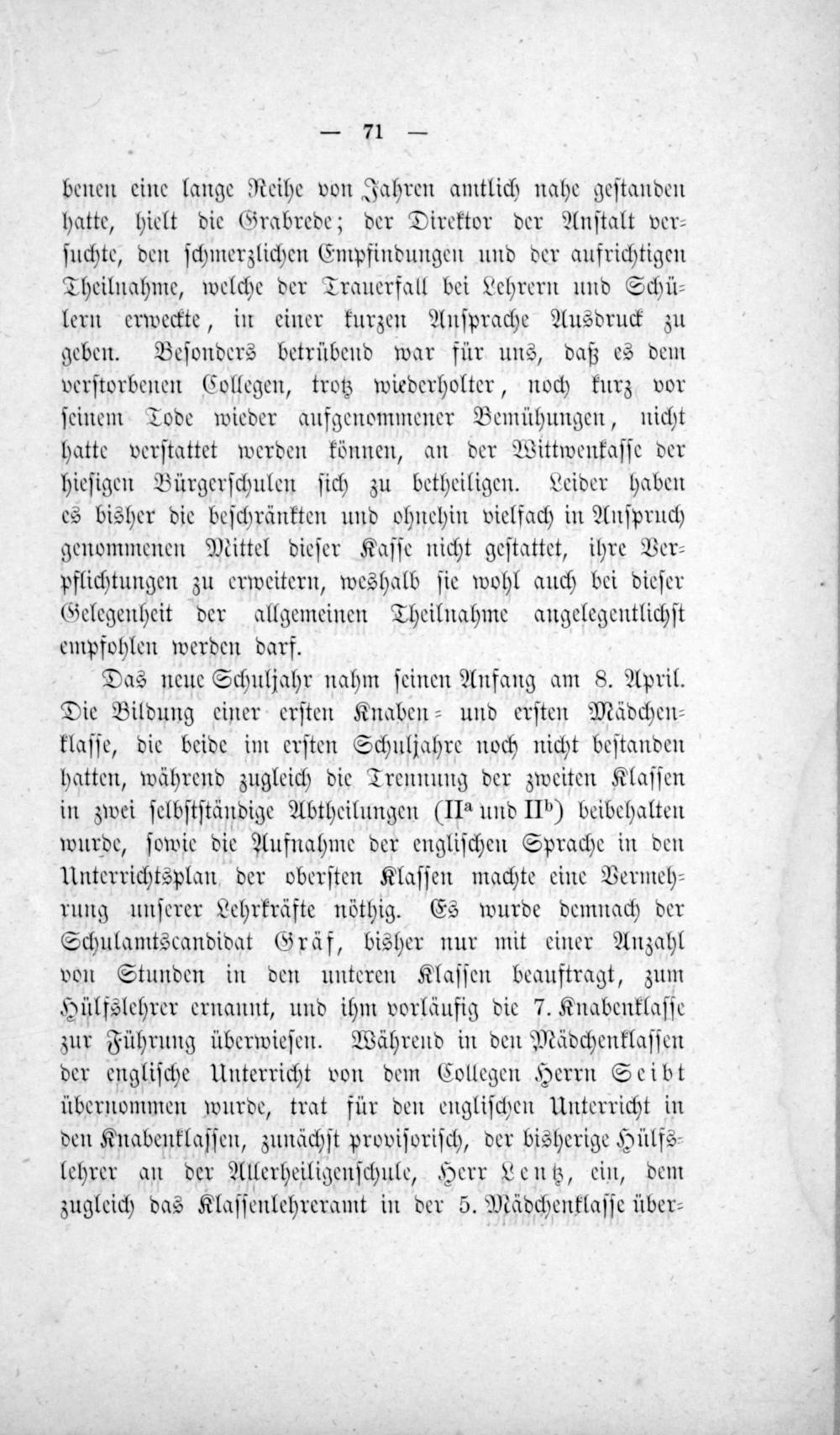 — 71 —

denen eine lange Reihe von Jahren amtlich nahe gestanden hatte, hielt die Grabrede; der Direktor der Anstalt versuchte, den schmerzlichen Empfindungen und der aufrichtigen Theilnahme, welche der Trauerfall bei Lehrern und Schülern erweckte, in einer kurzen Ansprache Ausdruck zu geben. Besonders betrübend war für uns, daß es dem verstorbenen Collegen, trotz wiederholter, noch kurz vor seinem Tode wieder aufgenommener Bemühungen, nicht hatte verstattet werden können, an der Wittwenkasse der hiesigen Bürgerschulen sich zu betheiligen. Leider haben es bisher die beschränkten und ohnehin vielfach in Anspruch genommenen Mittel dieser Kasse nicht gestattet, ihre Verpflichtungen zu erweitern, weshalb sie wohl auch bei dieser Gelegenheit der allgemeinen Theilnahme angelegentlichst empfohlen werden darf.

Das neue Schuljahr nahm seinen Anfang am 8. April. Die Bildung einer ersten Knaben- und ersten Mädchenklasse, die beide im ersten Schuljahre noch nicht bestanden hatten, während zugleich die Trennung der zweiten Klassen in zwei selbstständige Abtheilungen ($II^a$ und $II^b$) beibehalten wurde, sowie die Aufnahme der englischen Sprache in den Unterrichtsplan der obersten Klassen machte eine Vermehrung unserer Lehrkräfte nöthig. Es wurde demnach der Schulamtscandidat Gräf, bisher nur mit einer Anzahl von Stunden in den unteren Klassen beauftragt, zum Hülfslehrer ernannt, und ihm vorläufig die 7. Knabenklasse zur Führung überwiesen. Während in den Mädchenklassen der englische Unterricht von dem Collegen Herrn Seibt übernommen wurde, trat für den englischen Unterricht in den Knabenklassen, zunächst provisorisch, der bisherige Hülfslehrer an der Allerheiligenschule, Herr Lentz, ein, dem zugleich das Klassenlehreramt in der 5. Mädchenklasse über-